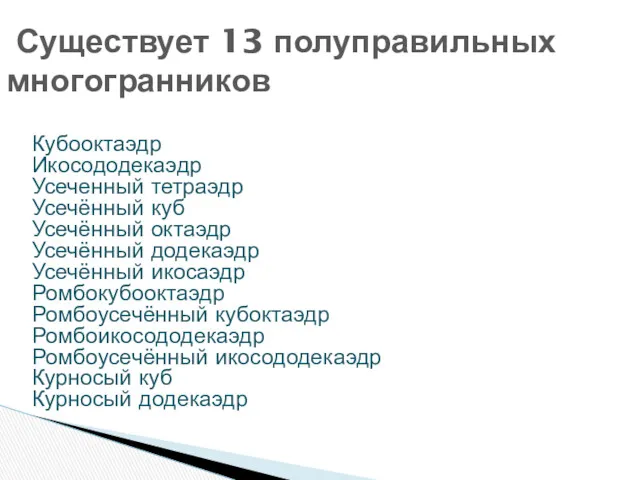 Существует 13 полуправильных многогранников

Кубооктаэдр
Икосододекаэдр
Усеченный тетраэдр
Усечённый куб
Усечённый октаэдр
Усечённый додекаэдр
Усечённый икосаэдр
Ромбокубооктаэдр
Ромбоусечённый кубоктаэдр
Ромбоикосододекаэдр
Ромбоусечённый икосододекаэдр
Курносый куб
Курносый додекаэдр